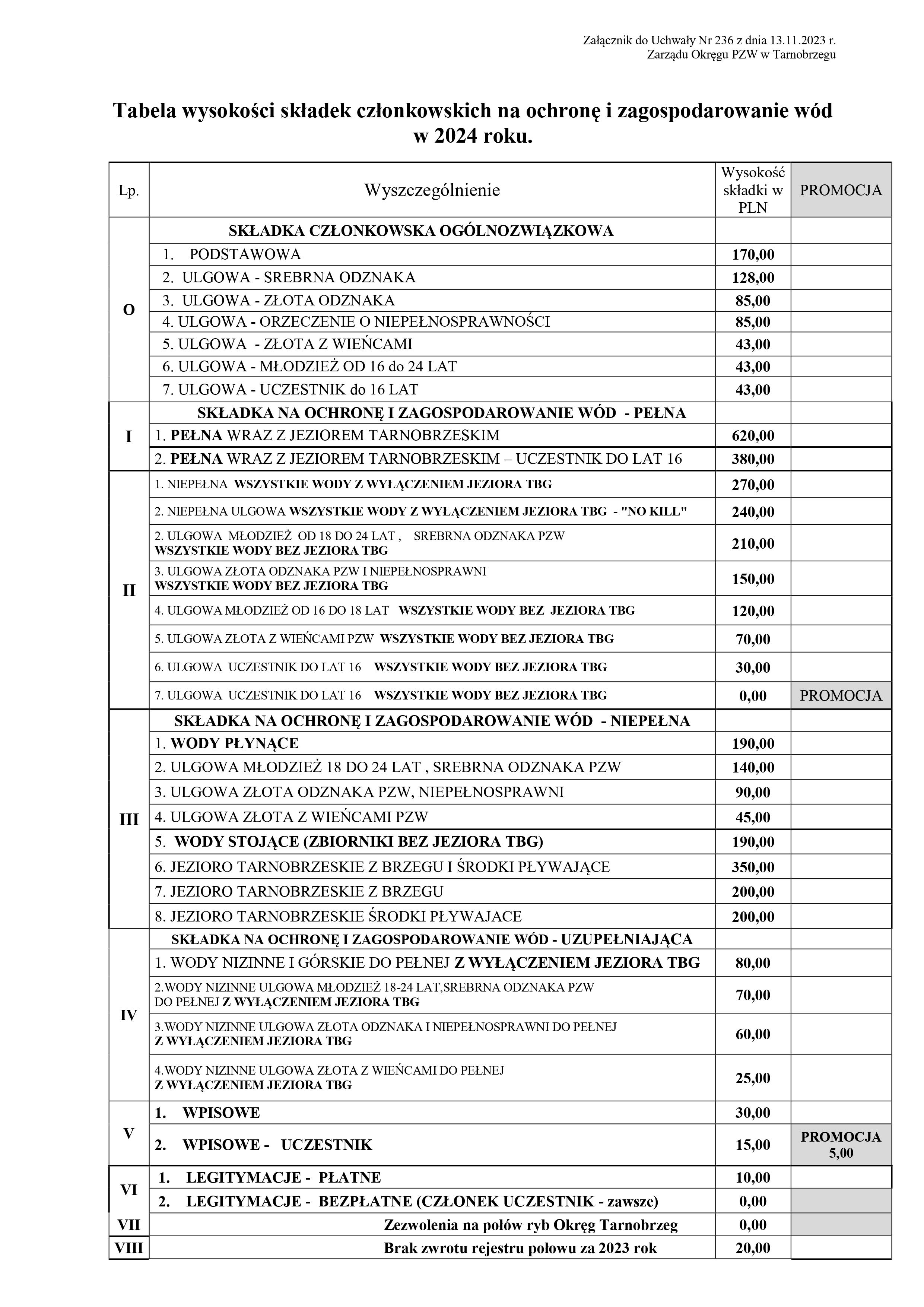 Załącznik do Uchwały Nr 236 z dnia 13.11.2023 r.
Zarządu Okręgu PZW w Tarnobrzegu

Tabela wysokości składek członkowskich na ochronę i zagospodarowanie wód w 2024 roku.

| Lp. | Wyszczególnienie | Wysokość składki w PLN | PROMOCJA |
|---|---|---|---|
| O | SKŁADKA CZŁONKOWSKA OGÓLNOZWIĄZKOWA | | |
| | 1. PODSTAWOWA | 170,00 | |
| | 2. ULGOWA - SREBRNA ODZNAKA | 128,00 | |
| | 3. ULGOWA - ZŁOTA ODZNAKA | 85,00 | |
| | 4. ULGOWA - ORZECZENIE O NIEPEŁNOSPRAWNOŚCI | 85,00 | |
| | 5. ULGOWA - ZŁOTA Z WIEŃCAMI | 43,00 | |
| | 6. ULGOWA - MŁODZIEŻ OD 16 do 24 LAT | 43,00 | |
| | 7. ULGOWA - UCZESTNIK do 16 LAT | 43,00 | |
| I | SKŁADKA NA OCHRONĘ I ZAGOSPODAROWANIE WÓD - PEŁNA | | |
| | 1. PEŁNA WRAZ Z JEZIOREM TARNOBRZESKIM | 620,00 | |
| | 2. PEŁNA WRAZ Z JEZIOREM TARNOBRZESKIM – UCZESTNIK DO LAT 16 | 380,00 | |
| II | 1. NIEPEŁNA WSZYSTKIE WODY Z WYŁĄCZENIEM JEZIORA TBG | 270,00 | |
| | 2. NIEPEŁNA ULGOWA WSZYSTKIE WODY Z WYŁĄCZENIEM JEZIORA TBG - "NO KILL" | 240,00 | |
| | 2. ULGOWA MŁODZIEŻ OD 18 DO 24 LAT , SREBRNA ODZNAKA PZW WSZYSTKIE WODY BEZ JEZIORA TBG | 210,00 | |
| | 3. ULGOWA ZŁOTA ODZNAKA PZW I NIEPEŁNOSPRAWNI WSZYSTKIE WODY BEZ JEZIORA TBG | 150,00 | |
| | 4. ULGOWA MŁODZIEŻ OD 16 DO 18 LAT WSZYSTKIE WODY BEZ JEZIORA TBG | 120,00 | |
| | 5. ULGOWA ZŁOTA Z WIEŃCAMI PZW WSZYSTKIE WODY BEZ JEZIORA TBG | 70,00 | |
| | 6. ULGOWA UCZESTNIK DO LAT 16 WSZYSTKIE WODY BEZ JEZIORA TBG | 30,00 | |
| | 7. ULGOWA UCZESTNIK DO LAT 16 WSZYSTKIE WODY BEZ JEZIORA TBG | 0,00 | PROMOCJA |
| III | SKŁADKA NA OCHRONĘ I ZAGOSPODAROWANIE WÓD - NIEPEŁNA | | |
| | 1. WODY PŁYNĄCE | 190,00 | |
| | 2. ULGOWA MŁODZIEŻ 18 DO 24 LAT , SREBRNA ODZNAKA PZW | 140,00 | |
| | 3. ULGOWA ZŁOTA ODZNAKA PZW, NIEPEŁNOSPRAWNI | 90,00 | |
| | 4. ULGOWA ZŁOTA Z WIEŃCAMI PZW | 45,00 | |
| | 5. WODY STOJĄCE (ZBIORNIKI BEZ JEZIORA TBG) | 190,00 | |
| | 6. JEZIORO TARNOBRZESKIE Z BRZEGU I ŚRODKI PŁYWAJĄCE | 350,00 | |
| | 7. JEZIORO TARNOBRZESKIE Z BRZEGU | 200,00 | |
| | 8. JEZIORO TARNOBRZESKIE ŚRODKI PŁYWAJACE | 200,00 | |
| IV | SKŁADKA NA OCHRONĘ I ZAGOSPODAROWANIE WÓD - UZUPEŁNIAJĄCA | | |
| | 1. WODY NIZINNE I GÓRSKIE DO PEŁNEJ Z WYŁĄCZENIEM JEZIORA TBG | 80,00 | |
| | 2.WODY NIZINNE ULGOWA MŁODZIEŻ 18-24 LAT,SREBRNA ODZNAKA PZW DO PEŁNEJ Z WYŁĄCZENIEM JEZIORA TBG | 70,00 | |
| | 3.WODY NIZINNE ULGOWA ZŁOTA ODZNAKA I NIEPEŁNOSPRAWNI DO PEŁNEJ Z WYŁĄCZENIEM JEZIORA TBG | 60,00 | |
| | 4.WODY NIZINNE ULGOWA ZŁOTA Z WIEŃCAMI DO PEŁNEJ Z WYŁĄCZENIEM JEZIORA TBG | 25,00 | |
| V | 1. WPISOWE | 30,00 | |
| | 2. WPISOWE - UCZESTNIK | 15,00 | PROMOCJA 5,00 |
| VI | 1. LEGITYMACJE - PŁATNE | 10,00 | |
| | 2. LEGITYMACJE - BEZPŁATNE (CZŁONEK UCZESTNIK - zawsze) | 0,00 | |
| VII | Zezwolenia na połów ryb Okręg Tarnobrzeg | 0,00 | |
| VIII | Brak zwrotu rejestru połowu za 2023 rok | 20,00 | |